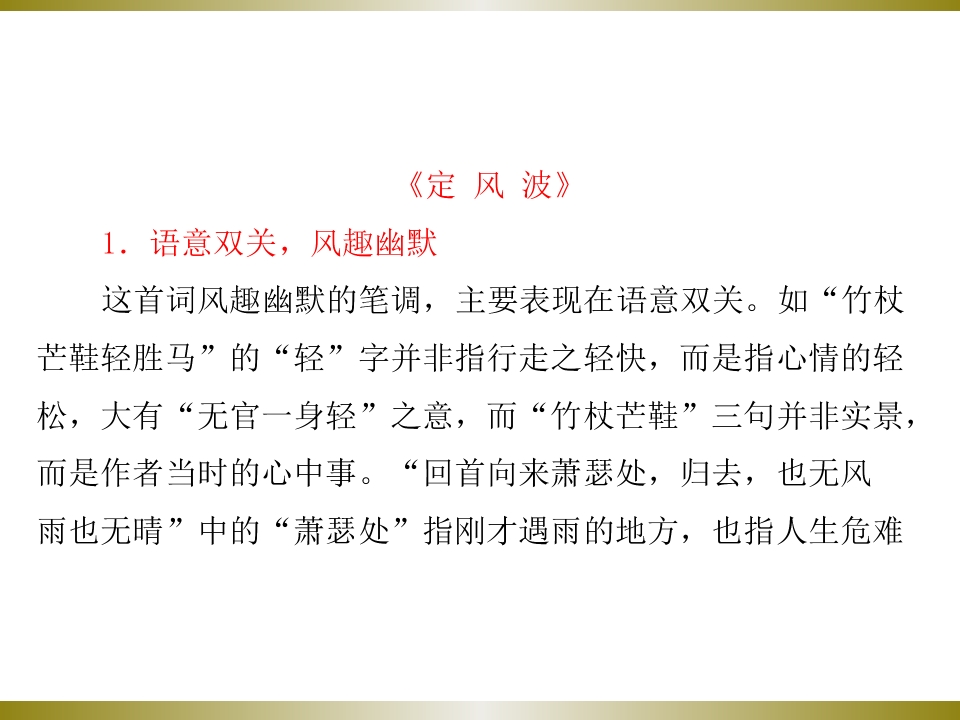 《定 风 波》

1.语意双关，风趣幽默

这首词风趣幽默的笔调，主要表现在语意双关。如“竹杖芒鞋轻胜马”的“轻”字并非指行走之轻快，而是指心情的轻松，大有“无官一身轻”之意，而“竹杖芒鞋”三句并非实景，而是作者当时的心中事。“回首向来萧瑟处，归去，也无风雨也无晴”中的“萧瑟处”指刚才遇雨的地方，也指人生危难